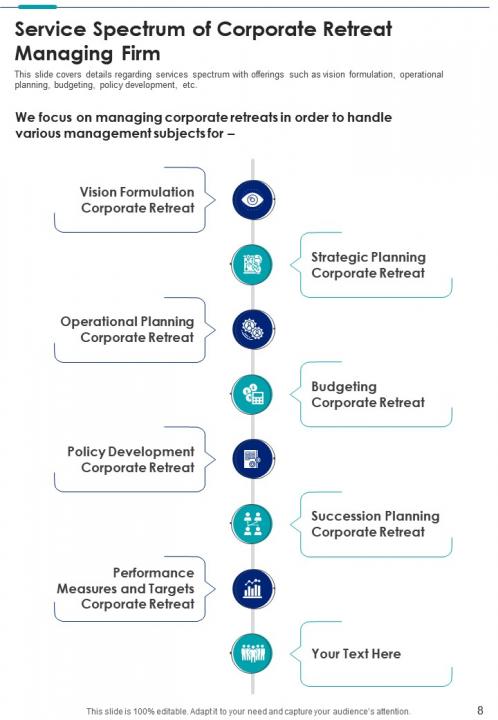 Service Spectrum of Corporate Retreat Managing Firm

This slide covers details regarding services spectrum with offerings such as vision formulation, operational planning, budgeting, policy development, etc.

We focus on managing corporate retreats in order to handle various management subjects for –

Vision Formulation Corporate Retreat

Strategic Planning Corporate Retreat

Operational Planning Corporate Retreat

Budgeting Corporate Retreat

Policy Development Corporate Retreat

Succession Planning Corporate Retreat

Performance Measures and Targets Corporate Retreat

Your Text Here

This slide is 100% editable. Adapt it to your need and capture your audience's attention.

8